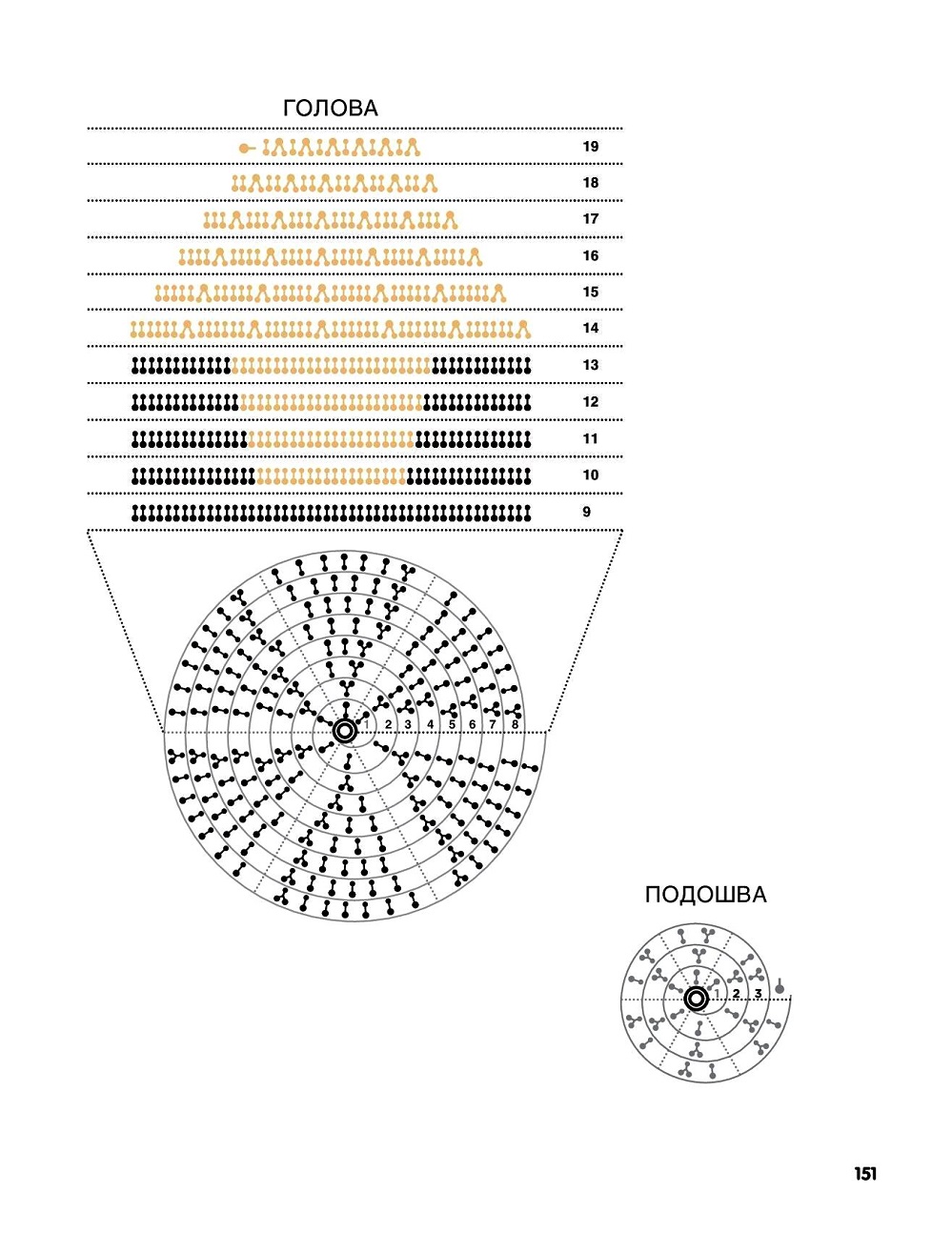 ГОЛОВА

19

18

17

16

15

14

13

12

11

10

9

1 2 3 4 5 6 7 8

ПОДОШВА

1 2 3

151